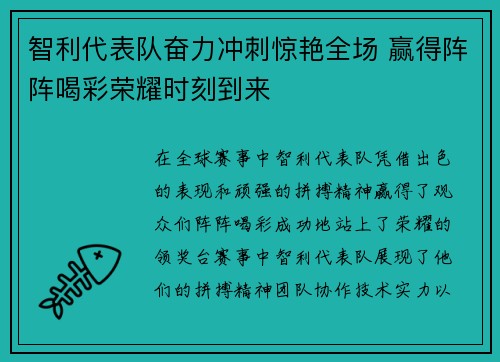 智利代表队奋力冲刺惊艳全场 赢得阵阵喝彩荣耀时刻到来

在全球赛事中智利代表队凭借出色的表现和顽强的拼搏精神赢得了观众们阵阵喝彩成功地站上了荣耀的领奖台赛事中智利代表队展现了他们的拼搏精神团队协作技术实力以